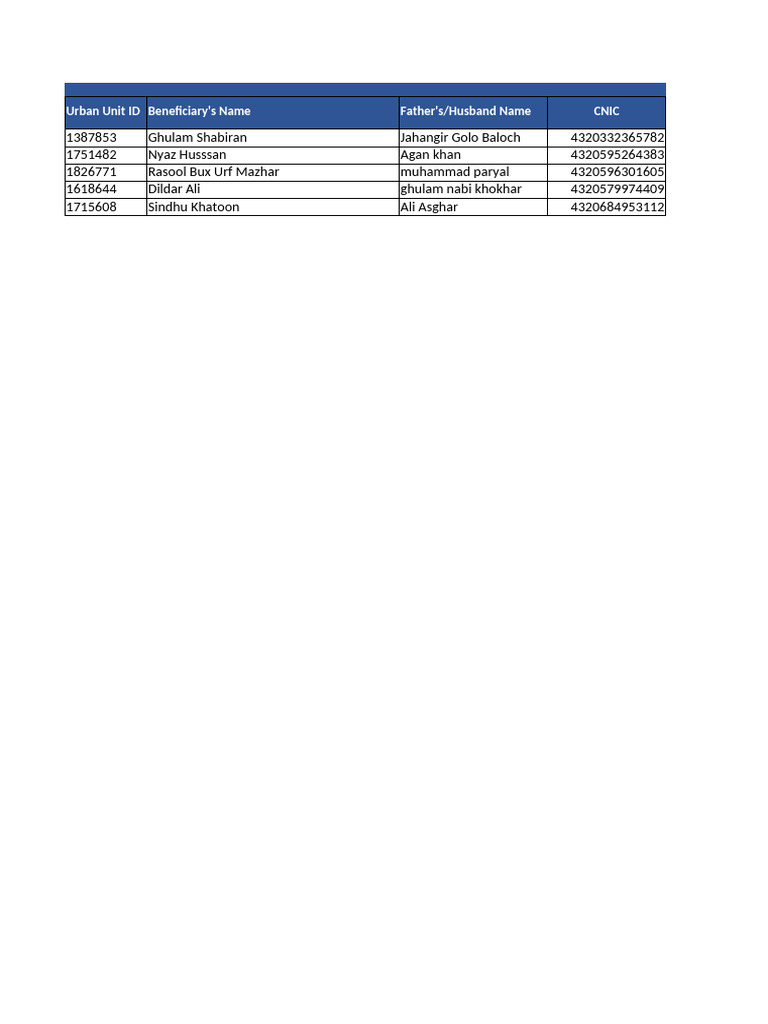 | Urban Unit ID | Beneficiary's Name | Father's/Husband Name | CNIC |
|---|---|---|---|
| 1387853 | Ghulam Shabiran | Jahangir Golo Baloch | 4320332365782 |
| 1751482 | Nyaz Husssan | Agan khan | 4320595264383 |
| 1826771 | Rasool Bux Urf Mazhar | muhammad paryal | 4320596301605 |
| 1618644 | Dildar Ali | ghulam nabi khokhar | 4320579974409 |
| 1715608 | Sindhu Khatoon | Ali Asghar | 4320684953112 |